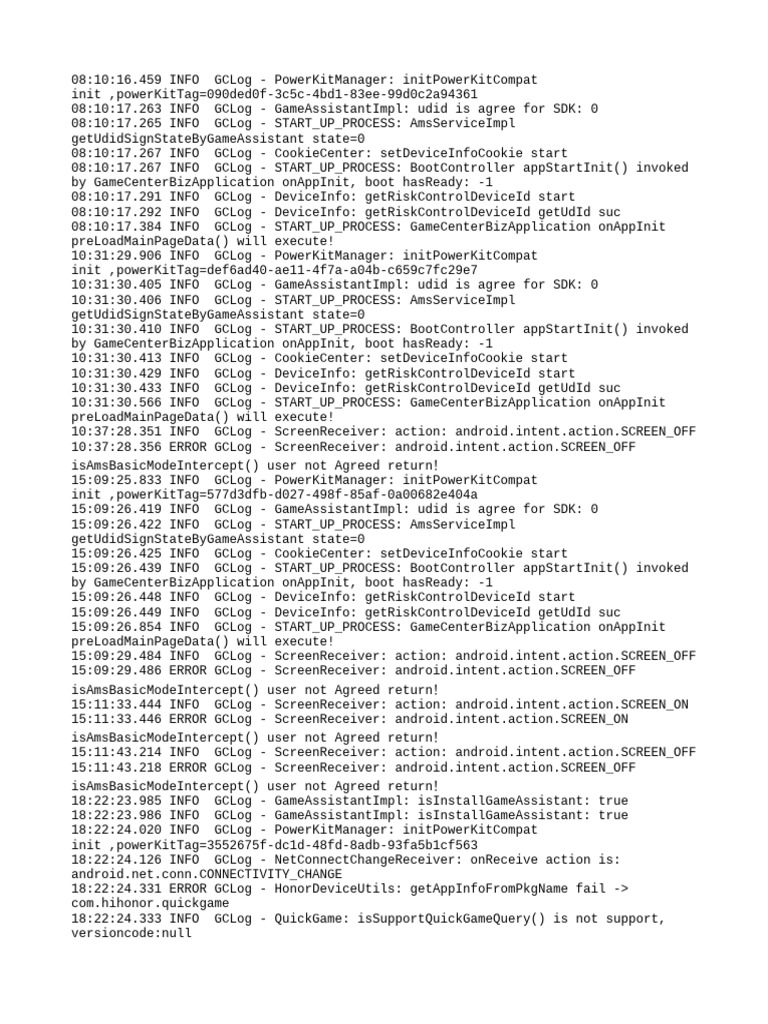 08:10:16.459 INFO  GCLog - PowerKitManager: initPowerKitCompat init ,powerKitTag=090ded0f-3c5c-4bd1-83ee-99d0c2a94361
08:10:17.263 INFO  GCLog - GameAssistantImpl: udid is agree for SDK: 0
08:10:17.265 INFO  GCLog - START_UP_PROCESS: AmsServiceImpl getUdidSignStateByGameAssistant state=0
08:10:17.267 INFO  GCLog - CookieCenter: setDeviceInfoCookie start
08:10:17.267 INFO  GCLog - START_UP_PROCESS: BootController appStartInit() invoked by GameCenterBizApplication onAppInit, boot hasReady: -1
08:10:17.291 INFO  GCLog - DeviceInfo: getRiskControlDeviceId start
08:10:17.292 INFO  GCLog - DeviceInfo: getRiskControlDeviceId getUdId suc
08:10:17.384 INFO  GCLog - START_UP_PROCESS: GameCenterBizApplication onAppInit preLoadMainPageData() will execute!
10:31:29.906 INFO  GCLog - PowerKitManager: initPowerKitCompat init ,powerKitTag=def6ad40-ae11-4f7a-a04b-c659c7fc29e7
10:31:30.405 INFO  GCLog - GameAssistantImpl: udid is agree for SDK: 0
10:31:30.406 INFO  GCLog - START_UP_PROCESS: AmsServiceImpl getUdidSignStateByGameAssistant state=0
10:31:30.410 INFO  GCLog - START_UP_PROCESS: BootController appStartInit() invoked by GameCenterBizApplication onAppInit, boot hasReady: -1
10:31:30.413 INFO  GCLog - CookieCenter: setDeviceInfoCookie start
10:31:30.429 INFO  GCLog - DeviceInfo: getRiskControlDeviceId start
10:31:30.433 INFO  GCLog - DeviceInfo: getRiskControlDeviceId getUdId suc
10:31:30.566 INFO  GCLog - START_UP_PROCESS: GameCenterBizApplication onAppInit preLoadMainPageData() will execute!
10:37:28.351 INFO  GCLog - ScreenReceiver: action: android.intent.action.SCREEN_OFF
10:37:28.356 ERROR GCLog - ScreenReceiver: android.intent.action.SCREEN_OFF
isAmsBasicModeIntercept() user not Agreed return!
15:09:25.833 INFO  GCLog - PowerKitManager: initPowerKitCompat init ,powerKitTag=577d3dfb-d027-498f-85af-0a00682e404a
15:09:26.419 INFO  GCLog - GameAssistantImpl: udid is agree for SDK: 0
15:09:26.422 INFO  GCLog - START_UP_PROCESS: AmsServiceImpl getUdidSignStateByGameAssistant state=0
15:09:26.425 INFO  GCLog - CookieCenter: setDeviceInfoCookie start
15:09:26.439 INFO  GCLog - START_UP_PROCESS: BootController appStartInit() invoked by GameCenterBizApplication onAppInit, boot hasReady: -1
15:09:26.448 INFO  GCLog - DeviceInfo: getRiskControlDeviceId start
15:09:26.449 INFO  GCLog - DeviceInfo: getRiskControlDeviceId getUdId suc
15:09:26.854 INFO  GCLog - START_UP_PROCESS: GameCenterBizApplication onAppInit preLoadMainPageData() will execute!
15:09:29.484 INFO  GCLog - ScreenReceiver: action: android.intent.action.SCREEN_OFF
15:09:29.486 ERROR GCLog - ScreenReceiver: android.intent.action.SCREEN_OFF
isAmsBasicModeIntercept() user not Agreed return!
15:11:33.444 INFO  GCLog - ScreenReceiver: action: android.intent.action.SCREEN_ON
15:11:33.446 ERROR GCLog - ScreenReceiver: android.intent.action.SCREEN_ON
isAmsBasicModeIntercept() user not Agreed return!
15:11:43.214 INFO  GCLog - ScreenReceiver: action: android.intent.action.SCREEN_OFF
15:11:43.218 ERROR GCLog - ScreenReceiver: android.intent.action.SCREEN_OFF
isAmsBasicModeIntercept() user not Agreed return!
18:22:23.985 INFO  GCLog - GameAssistantImpl: isInstallGameAssistant: true
18:22:23.986 INFO  GCLog - GameAssistantImpl: isInstallGameAssistant: true
18:22:24.020 INFO  GCLog - PowerKitManager: initPowerKitCompat init ,powerKitTag=3552675f-dc1d-48fd-8adb-93fa5b1cf563
18:22:24.126 INFO  GCLog - NetConnectChangeReceiver: onReceive action is: android.net.conn.CONNECTIVITY_CHANGE
18:22:24.331 ERROR GCLog - HonorDeviceUtils: getAppInfoFromPkgName fail -> com.hihonor.quickgame
18:22:24.333 INFO  GCLog - QuickGame: isSupportQuickGameQuery() is not support, versioncode:null